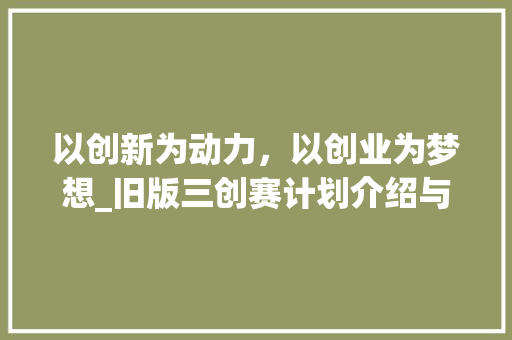 以创新为动力，以创业为梦想_旧版三创赛计划介绍与